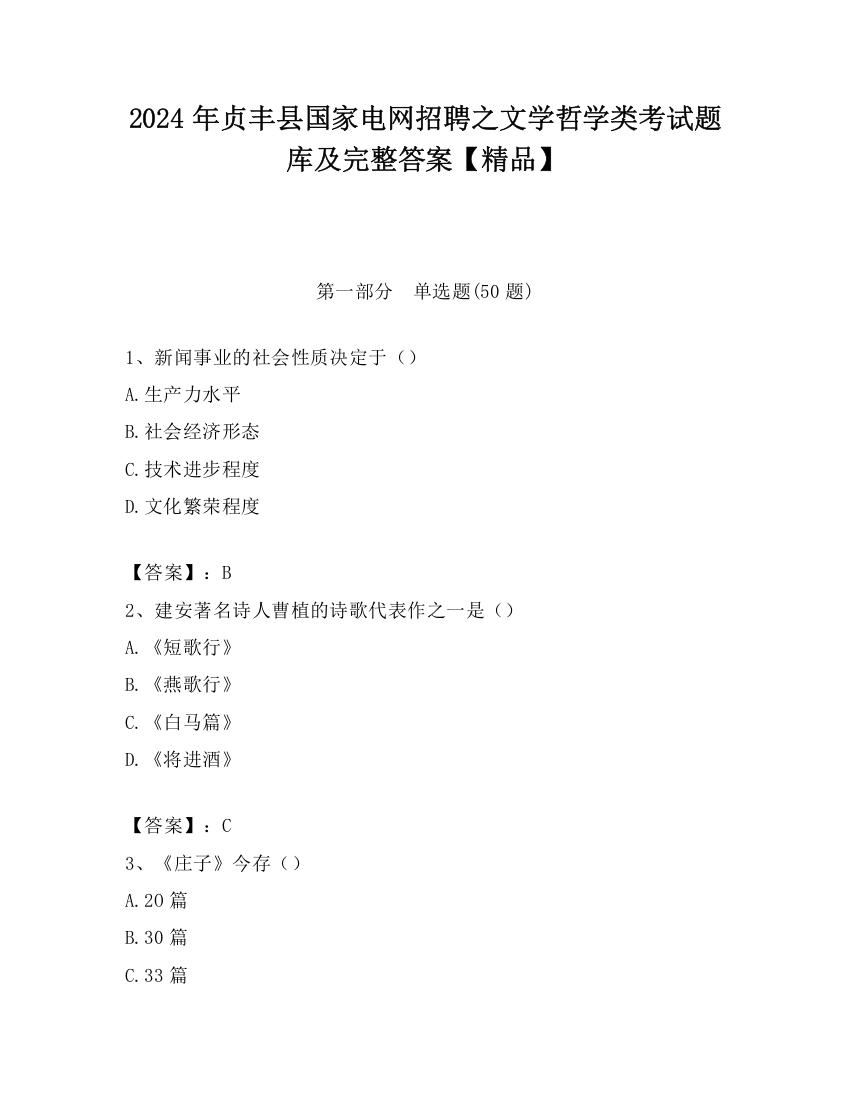 2024 年贞丰县国家电网招聘之文学哲学类考试题库及完整答案【精品】

第一部分　单选题(50 题)

1、新闻事业的社会性质决定于（）

A.生产力水平

B.社会经济形态

C.技术进步程度

D.文化繁荣程度

【答案】：B

2、建安著名诗人曹植的诗歌代表作之一是（）

A.《短歌行》

B.《燕歌行》

C.《白马篇》

D.《将进酒》

【答案】：C

3、《庄子》今存（）

A.20 篇

B.30 篇

C.33 篇